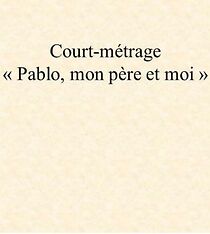 Court-métrage
« Pablo, mon père et moi »